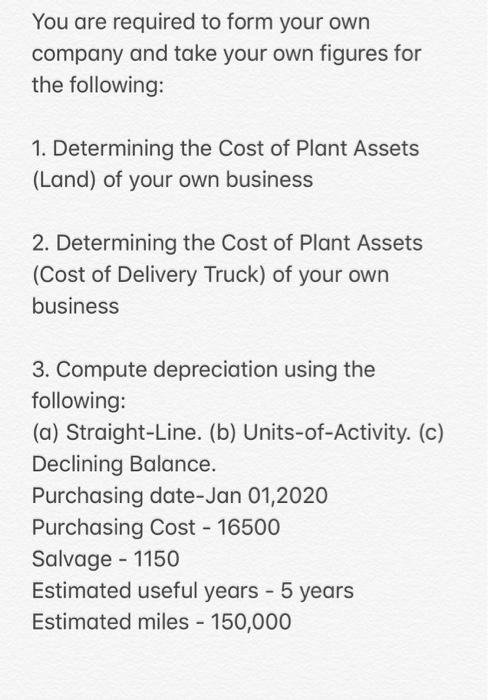 You are required to form your own company and take your own figures for the following:

1. Determining the Cost of Plant Assets (Land) of your own business

2. Determining the Cost of Plant Assets (Cost of Delivery Truck) of your own business

3. Compute depreciation using the following:
(a) Straight-Line. (b) Units-of-Activity. (c) Declining Balance.
Purchasing date-Jan 01,2020
Purchasing Cost - 16500
Salvage - 1150
Estimated useful years - 5 years
Estimated miles - 150,000